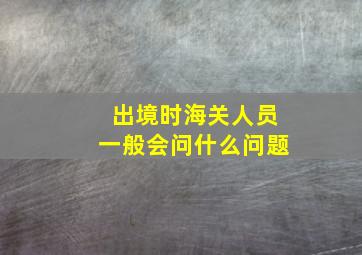 出境时海关人员
一般会问什么问题